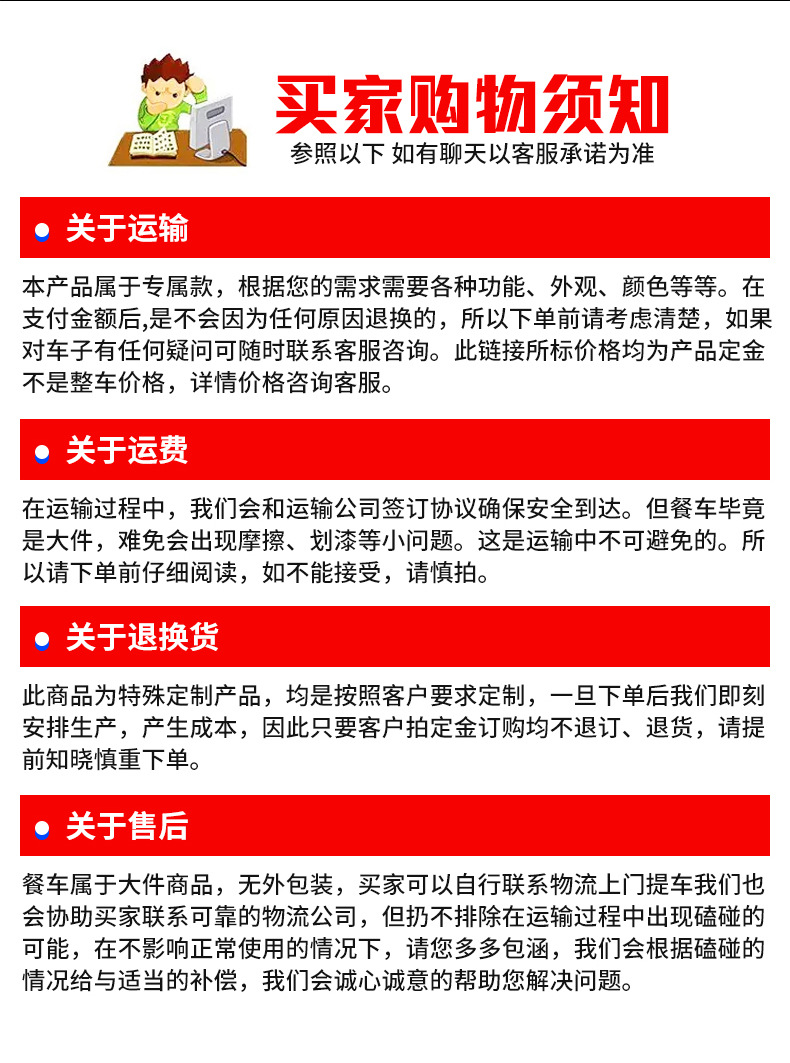 买家购物须知
参照以下 如有聊天以客服承诺为准

关于运输

本产品属于专属款，根据您的需求需要各种功能、外观、颜色等等。在支付金额后,是不会因为任何原因退换的，所以下单前请考虑清楚，如果对车子有任何疑问可随时联系客服咨询。此链接所标价格均为产品定金不是整车价格，详情价格咨询客服。

关于运费

在运输过程中，我们会和运输公司签订协议确保安全到达。但餐车毕竟是大件，难免会出现摩擦、划漆等小问题。这是运输中不可避免的。所以请下单前仔细阅读，如不能接受，请慎拍。

关于退换货

此商品为特殊定制产品，均是按照客户要求定制，一旦下单后我们即刻安排生产，产生成本，因此只要客户拍定金订购均不退订、退货，请提前知晓慎重下单。

关于售后

餐车属于大件商品，无外包装，买家可以自行联系物流上门提车我们也会协助买家联系可靠的物流公司，但扔不排除在运输过程中出现磕碰的可能，在不影响正常使用的情况下，请您多多包涵，我们会根据磕碰的情况给与适当的补偿，我们会诚心诚意的帮助您解决问题。